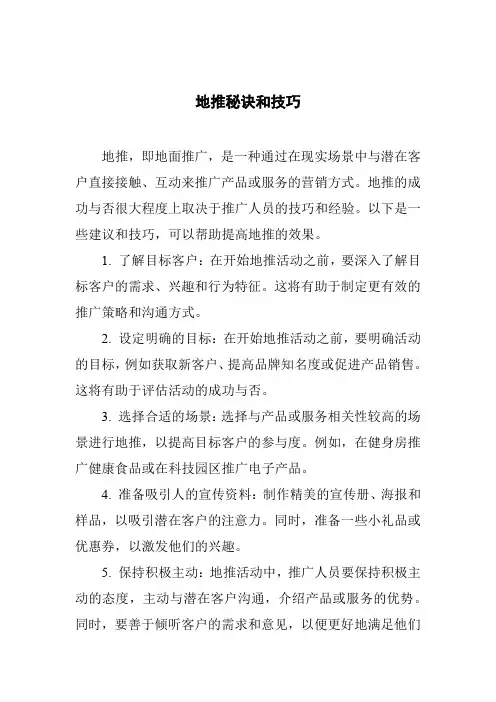 地推秘诀和技巧

地推，即地面推广，是一种通过在现实场景中与潜在客户直接接触、互动来推广产品或服务的营销方式。地推的成功与否很大程度上取决于推广人员的技巧和经验。以下是一些建议和技巧，可以帮助提高地推的效果。

1. 了解目标客户：在开始地推活动之前，要深入了解目标客户的需求、兴趣和行为特征。这将有助于制定更有效的推广策略和沟通方式。

2. 设定明确的目标：在开始地推活动之前，要明确活动的目标，例如获取新客户、提高品牌知名度或促进产品销售。这将有助于评估活动的成功与否。

3. 选择合适的场景：选择与产品或服务相关性较高的场景进行地推，以提高目标客户的参与度。例如，在健身房推广健康食品或在科技园区推广电子产品。

4. 准备吸引人的宣传资料：制作精美的宣传册、海报和样品，以吸引潜在客户的注意力。同时，准备一些小礼品或优惠券，以激发他们的兴趣。

5. 保持积极主动：地推活动中，推广人员要保持积极主动的态度，主动与潜在客户沟通，介绍产品或服务的优势。同时，要善于倾听客户的需求和意见，以便更好地满足他们